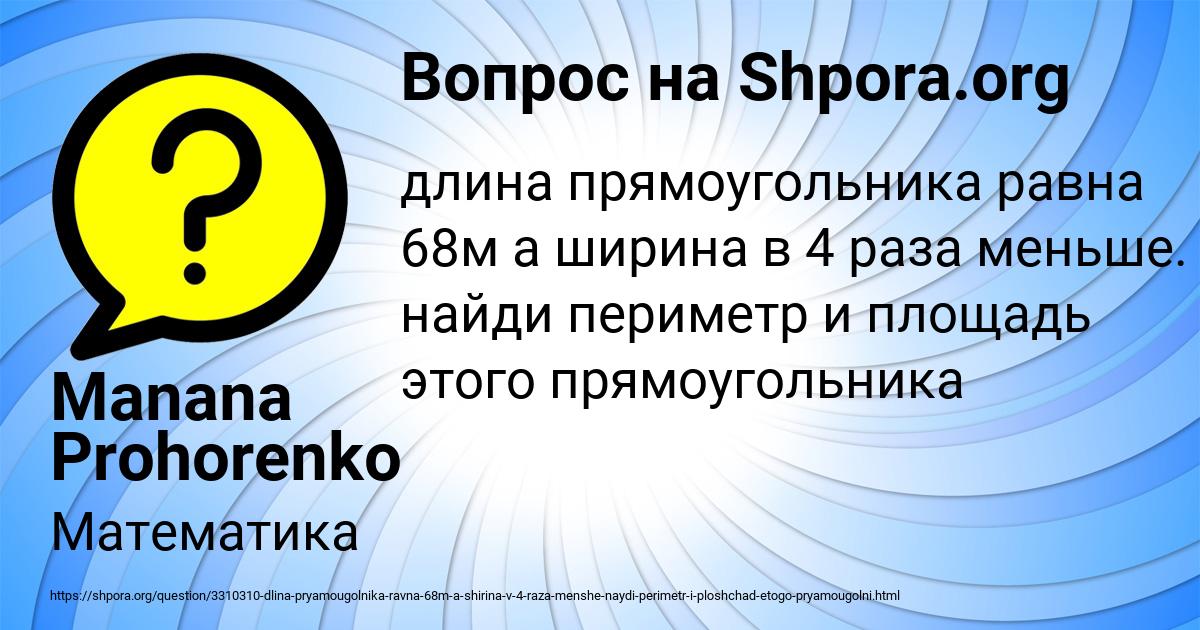 Вопрос на Shpora.org

длина прямоугольника равна 68м а ширина в 4 раза меньше. найди периметр и площадь этого прямоугольника

Manana Prohorenko

Математика

https://shpora.org/question/3310310-dlina-pryamougolnika-ravna-68m-a-shirina-v-4-raza-menshe-naydi-perimetr-i-ploshchad-etogo-pryamougolni.html